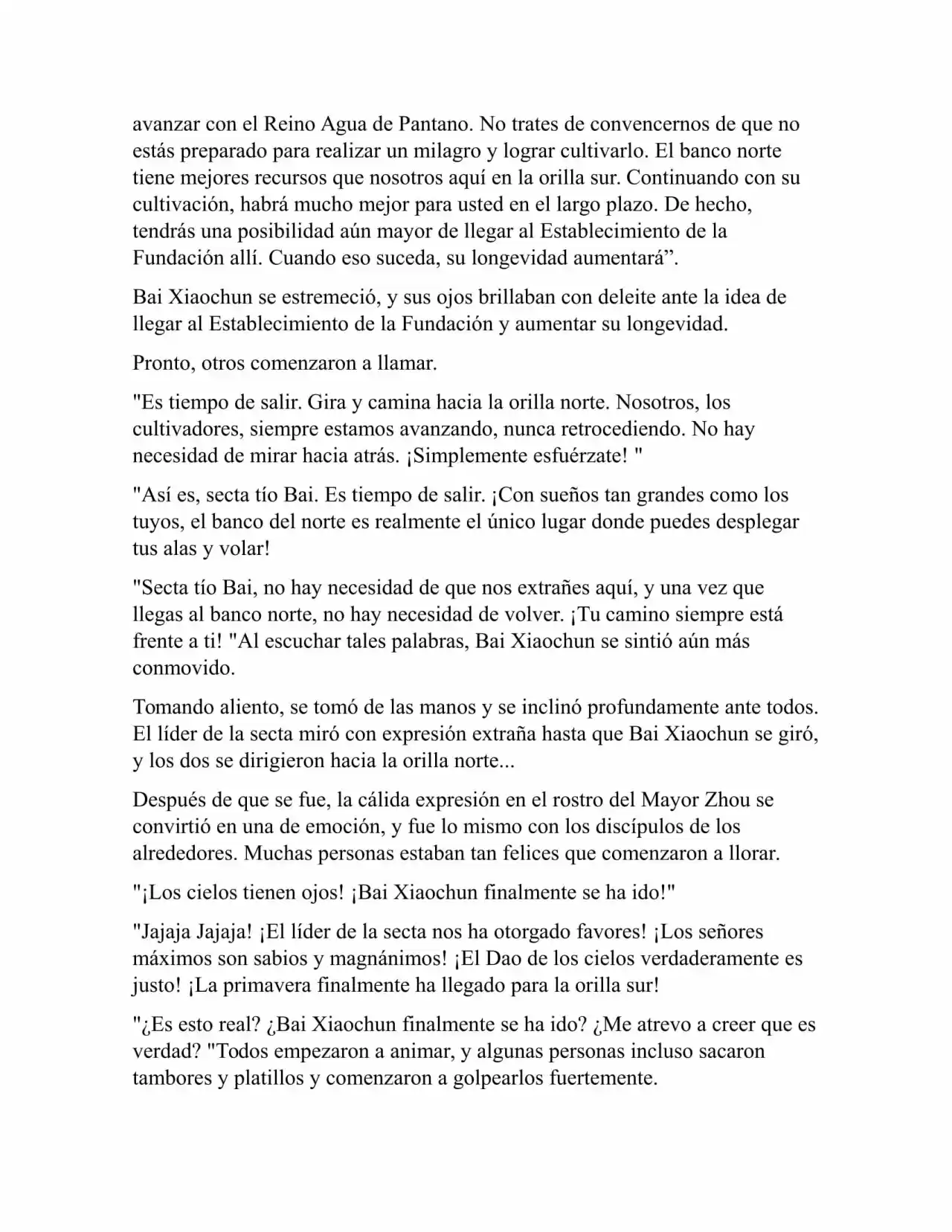 avanzar con el Reino Agua de Pantano. No trates de convencernos de que no estás preparado para realizar un milagro y lograr cultivarlo. El banco norte tiene mejores recursos que nosotros aquí en la orilla sur. Continuando con su cultivación, habrá mucho mejor para usted en el largo plazo. De hecho, tendrás una posibilidad aún mayor de llegar al Establecimiento de la Fundación allí. Cuando eso suceda, su longevidad aumentará”.

Bai Xiaochun se estremeció, y sus ojos brillaban con deleite ante la idea de llegar al Establecimiento de la Fundación y aumentar su longevidad.

Pronto, otros comenzaron a llamar.

"Es tiempo de salir. Gira y camina hacia la orilla norte. Nosotros, los cultivadores, siempre estamos avanzando, nunca retrocediendo. No hay necesidad de mirar hacia atrás. ¡Simplemente esfuérzate! "

"Así es, secta tío Bai. Es tiempo de salir. ¡Con sueños tan grandes como los tuyos, el banco del norte es realmente el único lugar donde puedes desplegar tus alas y volar!

"Secta tío Bai, no hay necesidad de que nos extrañes aquí, y una vez que llegas al banco norte, no hay necesidad de volver. ¡Tu camino siempre está frente a ti! "Al escuchar tales palabras, Bai Xiaochun se sintió aún más conmovido.

Tomando aliento, se tomó de las manos y se inclinó profundamente ante todos. El líder de la secta miró con expresión extraña hasta que Bai Xiaochun se giró, y los dos se dirigieron hacia la orilla norte...

Después de que se fue, la cálida expresión en el rostro del Mayor Zhou se convirtió en una de emoción, y fue lo mismo con los discípulos de los alrededores. Muchas personas estaban tan felices que comenzaron a llorar.

"¡Los cielos tienen ojos! ¡Bai Xiaochun finalmente se ha ido!"

"Jajaja Jajaja! ¡El líder de la secta nos ha otorgado favores! ¡Los señores máximos son sabios y magnánimos! ¡El Dao de los cielos verdaderamente es justo! ¡La primavera finalmente ha llegado para la orilla sur!

"¿Es esto real? ¿Bai Xiaochun finalmente se ha ido? ¿Me atrevo a creer que es verdad? "Todos empezaron a animar, y algunas personas incluso sacaron tambores y platillos y comenzaron a golpearlos fuertemente.